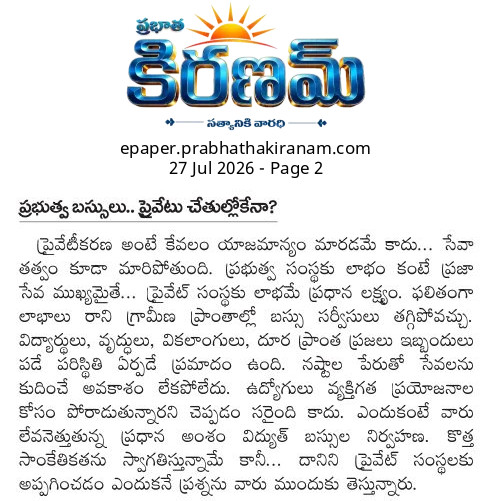 ప్రభాత
కిరణమ్
సత్యానికి వారధి

epaper.prabhathakiranam.com
27 Jul 2026 - Page 2

ప్రభుత్వ బస్సులు.. ప్రైవేటు చేతుల్లోకేనా?

ప్రైవేటీకరణ అంటే కేవలం యాజమాన్యం మారడమే కాదు... సేవా తత్వం కూడా మారిపోతుంది. ప్రభుత్వ సంస్థకు లాభం కంటే ప్రజా సేవ ముఖ్యమైతే... ప్రైవేట్ సంస్థకు లాభమే ప్రధాన లక్ష్యం. ఫలితంగా లాభాలు రాని గ్రామీణ ప్రాంతాల్లో బస్సు సర్వీసులు తగ్గిపోవచ్చు. విద్యార్థులు, వృద్ధులు, వికలాంగులు, దూర ప్రాంత ప్రజలు ఇబ్బందులు పడే పరిస్థితి ఏర్పడే ప్రమాదం ఉంది. నష్టాల పేరుతో సేవలను కుదించే అవకాశం లేకపోలేదు. ఉద్యోగులు వ్యక్తిగత ప్రయోజనాల కోసం పోరాడుతున్నారని చెప్పడం సరైంది కాదు. ఎందుకంటే వారు లేవనెత్తుతున్న ప్రధాన అంశం విద్యుత్ బస్సుల నిర్వహణ. కొత్త సాంకేతికతను స్వాగతిస్తున్నామే కానీ... దానిని ప్రైవేట్ సంస్థలకు అప్పగించడం ఎందుకనే ప్రశ్నను వారు ముందుకు తెస్తున్నారు.